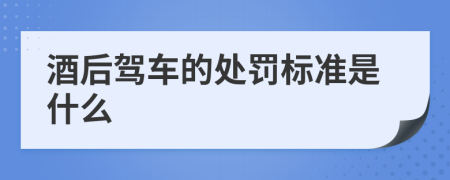 酒后驾车的处罚标准是什么